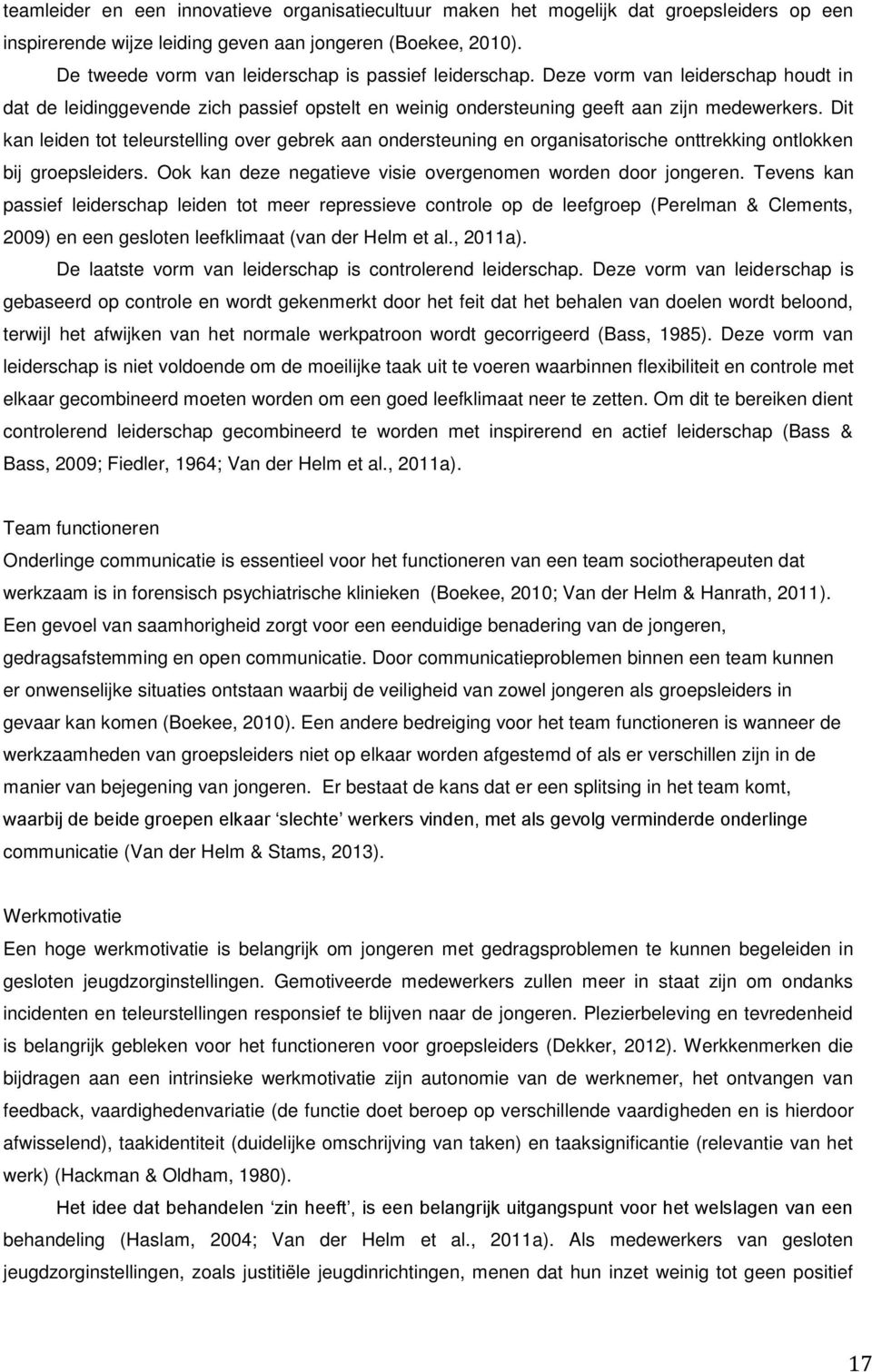 teamleider en een innovatieve organisatiecultuur maken het mogelijk dat groepsleiders op een inspirerende wijze leiding geven aan jongeren (Boekee, 2010).

De tweede vorm van leiderschap is passief leiderschap. Deze vorm van leiderschap houdt in dat de leidinggevende zich passief opstelt en weinig ondersteuning geeft aan zijn medewerkers. Dit kan leiden tot teleurstelling over gebrek aan ondersteuning en organisatorische onttrekking ontlokken bij groepsleiders. Ook kan deze negatieve visie overgenomen worden door jongeren. Tevens kan passief leiderschap leiden tot meer repressieve controle op de leefgroep (Perelman & Clements, 2009) en een gesloten leefklimaat (van der Helm et al., 2011a).

De laatste vorm van leiderschap is controlerend leiderschap. Deze vorm van leiderschap is gebaseerd op controle en wordt gekenmerkt door het feit dat het behalen van doelen wordt beloond, terwijl het afwijken van het normale werkpatroon wordt gecorrigeerd (Bass, 1985). Deze vorm van leiderschap is niet voldoende om de moeilijke taak uit te voeren waarbinnen flexibiliteit en controle met elkaar gecombineerd moeten worden om een goed leefklimaat neer te zetten. Om dit te bereiken dient controlerend leiderschap gecombineerd te worden met inspirerend en actief leiderschap (Bass & Bass, 2009; Fiedler, 1964; Van der Helm et al., 2011a).

Team functioneren
Onderlinge communicatie is essentieel voor het functioneren van een team sociotherapeuten dat werkzaam is in forensisch psychiatrische klinieken (Boekee, 2010; Van der Helm & Hanrath, 2011). Een gevoel van saamhorigheid zorgt voor een eenduidige benadering van de jongeren, gedragsafstemming en open communicatie. Door communicatieproblemen binnen een team kunnen er onwenselijke situaties ontstaan waarbij de veiligheid van zowel jongeren als groepsleiders in gevaar kan komen (Boekee, 2010). Een andere bedreiging voor het team functioneren is wanneer de werkzaamheden van groepsleiders niet op elkaar worden afgestemd of als er verschillen zijn in de manier van bejegening van jongeren. Er bestaat de kans dat er een splitsing in het team komt, waarbij de beide groepen elkaar ‘slechte’ werkers vinden, met als gevolg verminderde onderlinge communicatie (Van der Helm & Stams, 2013).

Werkmotivatie
Een hoge werkmotivatie is belangrijk om jongeren met gedragsproblemen te kunnen begeleiden in gesloten jeugdzorginstellingen. Gemotiveerde medewerkers zullen meer in staat zijn om ondanks incidenten en teleurstellingen responsief te blijven naar de jongeren. Plezierbeleving en tevredenheid is belangrijk gebleken voor het functioneren voor groepsleiders (Dekker, 2012). Werkkenmerken die bijdragen aan een intrinsieke werkmotivatie zijn autonomie van de werknemer, het ontvangen van feedback, vaardighedenvariatie (de functie doet beroep op verschillende vaardigheden en is hierdoor afwisselend), taakidentiteit (duidelijke omschrijving van taken) en taaksignificantie (relevantie van het werk) (Hackman & Oldham, 1980).

Het idee dat behandelen ‘zin heeft’, is een belangrijk uitgangspunt voor het welslagen van een behandeling (Haslam, 2004; Van der Helm et al., 2011a). Als medewerkers van gesloten jeugdzorginstellingen, zoals justitiële jeugdinrichtingen, menen dat hun inzet weinig tot geen positief

17